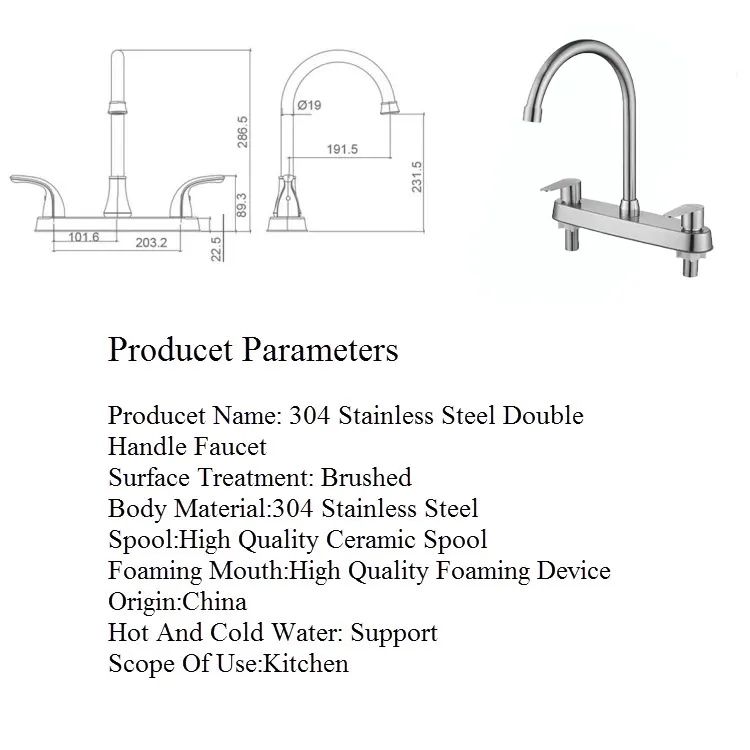 286.5
89.3
101.6
203.2
22.5
Ø19
191.5
231.5

Producet Parameters

Producet Name: 304 Stainless Steel Double Handle Faucet
Surface Treatment: Brushed
Body Material:304 Stainless Steel
Spool:High Quality Ceramic Spool
Foaming Mouth:High Quality Foaming Device
Origin:China
Hot And Cold Water: Support
Scope Of Use:Kitchen